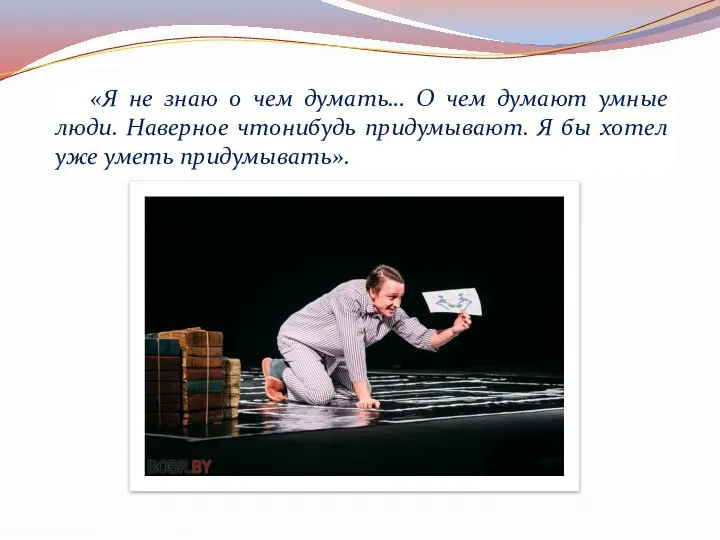 «Я не знаю о чем думать... О чем думают умные люди. Наверное чтонибудь придумывают. Я бы хотел уже уметь придумывать».

BOBR.BY